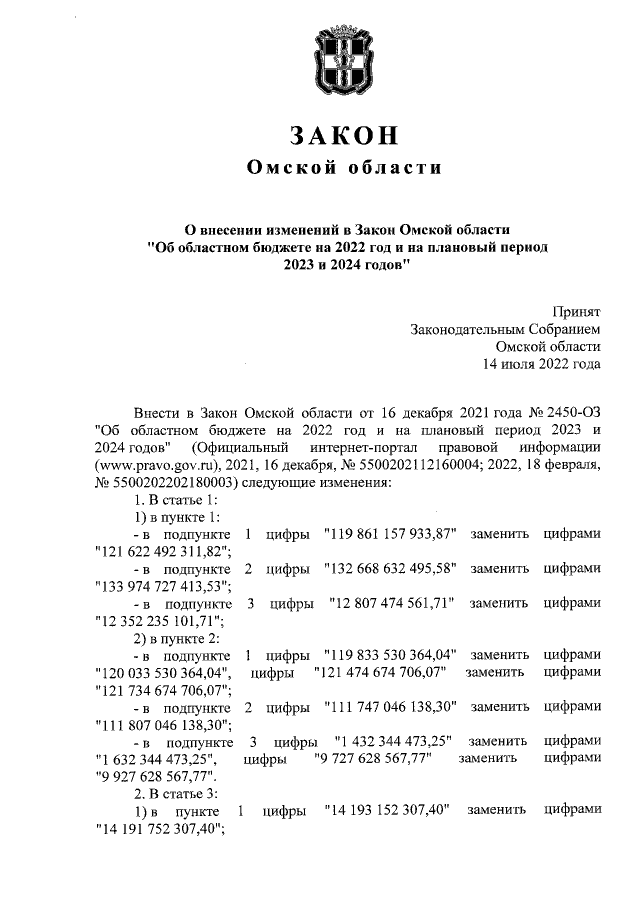 ЗАКОН
Омской области

О внесении изменений в Закон Омской области "Об областном бюджете на 2022 год и на плановый период 2023 и 2024 годов"

Принят
Законодательным Собранием
Омской области
14 июля 2022 года

Внести в Закон Омской области от 16 декабря 2021 года № 2450-ОЗ "Об областном бюджете на 2022 год и на плановый период 2023 и 2024 годов" (Официальный интернет-портал правовой информации (www.pravo.gov.ru), 2021, 16 декабря, № 5500202112160004; 2022, 18 февраля, № 5500202202180003) следующие изменения:
1. В статье 1:
1) в пункте 1:
- в подпункте 1 цифры "119 861 157 933,87" заменить цифрами "121 622 492 311,82";
- в подпункте 2 цифры "132 668 632 495,58" заменить цифрами "133 974 727 413,53";
- в подпункте 3 цифры "12 807 474 561,71" заменить цифрами "12 352 235 101,71";
2) в пункте 2:
- в подпункте 1 цифры "119 833 530 364,04" заменить цифрами "120 033 530 364,04", цифры "121 474 674 706,07" заменить цифрами "121 734 674 706,07";
- в подпункте 2 цифры "111 747 046 138,30" заменить цифрами "111 807 046 138,30";
- в подпункте 3 цифры "1 432 344 473,25" заменить цифрами "1 632 344 473,25", цифры "9 727 628 567,77" заменить цифрами "9 927 628 567,77".
2. В статье 3:
1) в пункте 1 цифры "14 193 152 307,40" заменить цифрами "14 191 752 307,40";